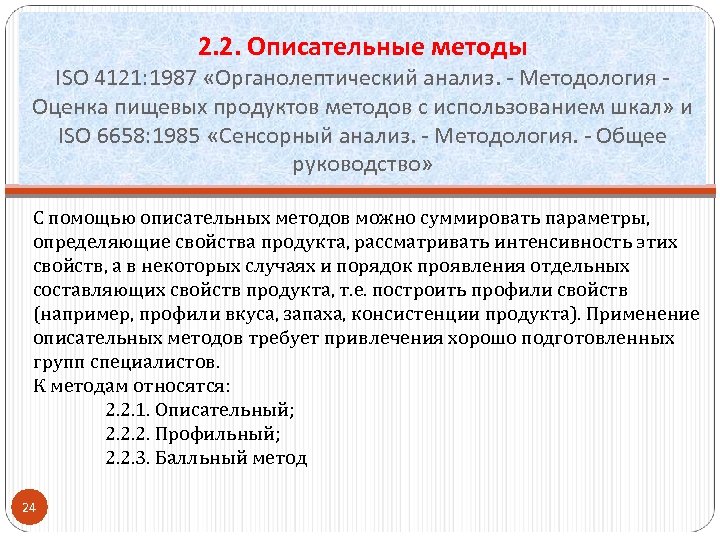 2.2. Описательные методы
ISO 4121:1987 «Органолептический анализ. - Методология - Оценка пищевых продуктов методов с использованием шкал» и ISO 6658:1985 «Сенсорный анализ. - Методология. - Общее руководство»

С помощью описательных методов можно суммировать параметры, определяющие свойства продукта, рассматривать интенсивность этих свойств, а в некоторых случаях и порядок проявления отдельных составляющих свойств продукта, т.е. построить профили свойств (например, профили вкуса, запаха, консистенции продукта). Применение описательных методов требует привлечения хорошо подготовленных групп специалистов.
К методам относятся:
2.2.1. Описательный;
2.2.2. Профильный;
2.2.3. Балльный метод

24